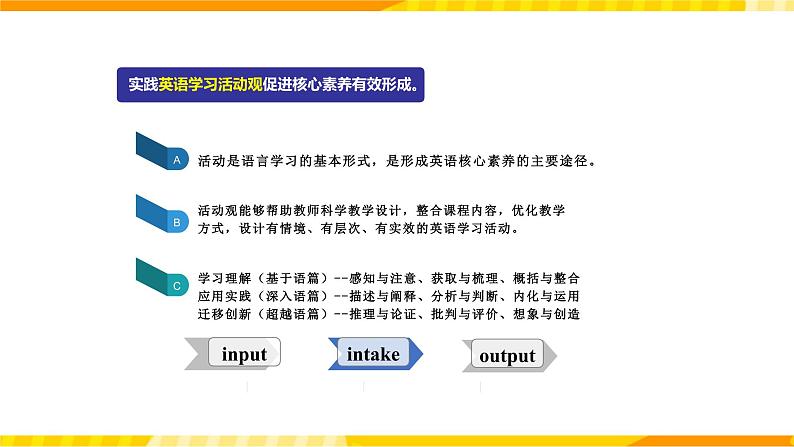 实践英语学习活动观促进核心素养有效形成。

A 活动是语言学习的基本形式，是形成英语核心素养的主要途径。

B 活动观能够帮助教师科学教学设计，整合课程内容，优化教学方式，设计有情境、有层次、有实效的英语学习活动。

C 学习理解（基于语篇）--感知与注意、获取与梳理、概括与整合
应用实践（深入语篇）--描述与阐释、分析与判断、内化与运用
迁移创新（超越语篇）--推理与论证、批判与评价、想象与创造

input

intake

output